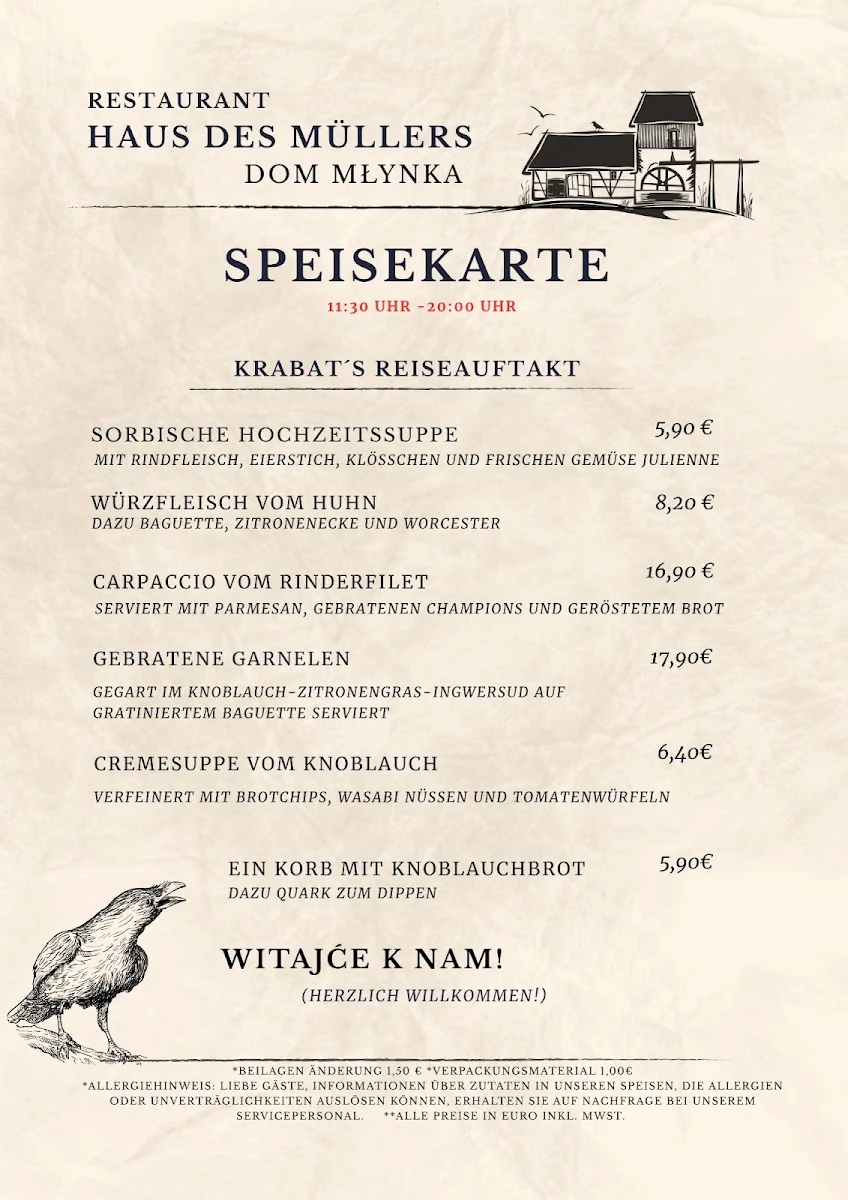 RESTAURANT
HAUS DES MÜLLERS
DOM MŁYNKA

SPEISEKARTE
11:30 UHR -20:00 UHR

KRABAT´S REISEAUFTAKT

SORBISCHE HOCHZEITSSUPPE 5,90 €
MIT RINDFLEISCH, EIERSTICH, KLÖSSCHEN UND FRISCHEN GEMÜSE JULIENNE

WÜRZFLEISCH VOM HUHN 8,20 €
DAZU BAGUETTE, ZITRONENECKE UND WORCESTER

CARPACCIO VOM RINDERFILET 16,90 €
SERVIERT MIT PARMESAN, GEBRATENEN CHAMPIONS UND GERÖSTETEM BROT

GEBRATENE GARNELEN 17,90€
GEGART IM KNOBLAUCH-ZITRONENGRAS-INGWERSUD AUF GRATINIERTEM BAGUETTE SERVIERT

CREMESUPPE VOM KNOBLAUCH 6,40€
VERFEINERT MIT BROTCHIPS, WASABI NÜSSEN UND TOMATENWÜRFELN

EIN KORB MIT KNOBLAUCHBROT 5,90€
DAZU QUARK ZUM DIPPEN

WITAJĆE K NAM!
(HERZLICH WILLKOMMEN!)

*BEILAGEN ÄNDERUNG 1,50 € *VERPACKUNGSMATERIAL 1,00€
*ALLERGIEHINWEIS: LIEBE GÄSTE, INFORMATIONEN ÜBER ZUTATEN IN UNSEREN SPEISEN, DIE ALLERGIEN ODER UNVERTRÄGLICHKEITEN AUSLÖSEN KÖNNEN, ERHALTEN SIE AUF NACHFRAGE BEI UNSEREM SERVICEPERSONAL. **ALLE PREISE IN EURO INKL. MWST.